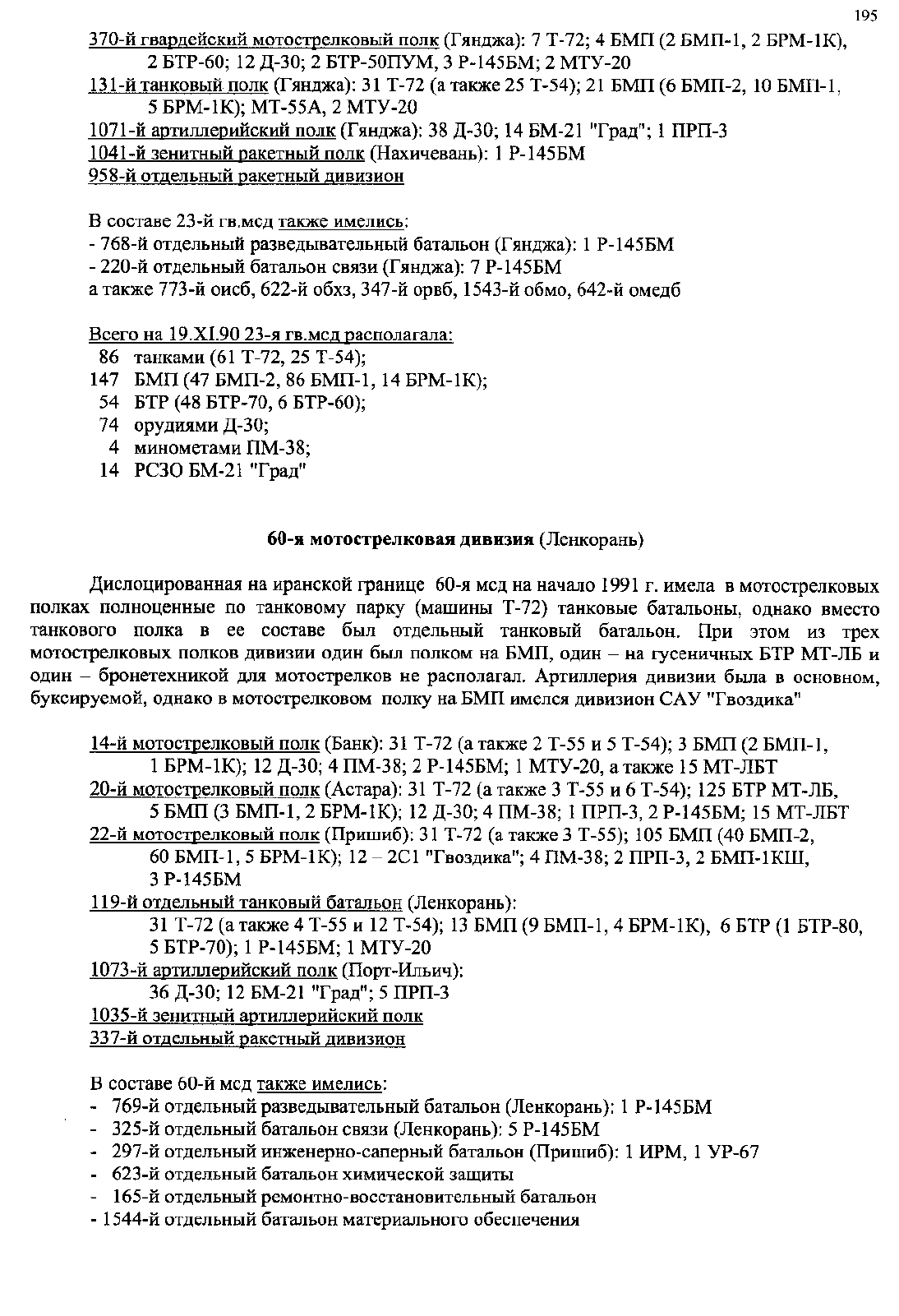 195

370-й гвардейский мотострелковый полк (Гянджа): 7 Т-72; 4 БМП (2 БМП-1, 2 БРМ-1К), 2 БТР-60; 12 Д-30; 2 БТР-50ПУМ, 3 Р-145БМ; 2 МТУ-20
131-й танковый полк (Гянджа): 31 Т-72 (а также 25 Т-54); 21 БМП (6 БМП-2, 10 БМП-1, 5 БРМ-1К); МТ-55А, 2 МТУ-20
1071-й артиллерийский полк (Гянджа): 38 Д-30; 14 БМ-21 "Град"; 1 ПРП-3
1041-й зенитный ракетный полк (Нахичевань): 1 Р-145БМ
958-й отдельный ракетный дивизион

В составе 23-й гв.мсд также имелись:
- 768-й отдельный разведывательный батальон (Гянджа): 1 Р-145БМ
- 220-й отдельный батальон связи (Гянджа): 7 Р-145БМ
а также 773-й оисб, 622-й обхз, 347-й орвб, 1543-й обмо, 642-й омедб

Всего на 19.XI.90 23-я гв.мсд располагала:
86 танками (61 Т-72, 25 Т-54);
147 БМП (47 БМП-2, 86 БМП-1, 14 БРМ-1К);
54 БТР (48 БТР-70, 6 БТР-60);
74 орудиями Д-30;
4 минометами ПМ-38;
14 РСЗО БМ-21 "Град"

60-я мотострелковая дивизия (Ленкорань)

Дислоцированная на иранской границе 60-я мсд на начало 1991 г. имела в мотострелковых полках полноценные по танковому парку (машины Т-72) танковые батальоны, однако вместо танкового полка в ее составе был отдельный танковый батальон. При этом из трех мотострелковых полков дивизии один был полком на БМП, один – на гусеничных БТР МТ-ЛБ и один – бронетехникой для мотострелков не располагал. Артиллерия дивизии была в основном, буксируемой, однако в мотострелковом полку на БМП имелся дивизион САУ "Гвоздика"

14-й мотострелковый полк (Банк): 31 Т-72 (а также 2 Т-55 и 5 Т-54); 3 БМП (2 БМП-1, 1 БРМ-1К); 12 Д-30; 4 ПМ-38; 2 Р-145БМ; 1 МТУ-20, а также 15 МТ-ЛБТ
20-й мотострелковый полк (Астара): 31 Т-72 (а также 3 Т-55 и 6 Т-54); 125 БТР МТ-ЛБ, 5 БМП (3 БМП-1, 2 БРМ-1К); 12 Д-30; 4 ПМ-38; 1 ПРП-3, 2 Р-145БМ; 15 МТ-ЛБТ
22-й мотострелковый полк (Пришиб): 31 Т-72 (а также 3 Т-55); 105 БМП (40 БМП-2, 60 БМП-1, 5 БРМ-1К); 12 – 2С1 "Гвоздика"; 4 ПМ-38; 2 ПРП-3, 2 БМП-1КШ, 3 Р-145БМ
119-й отдельный танковый батальон (Ленкорань):
31 Т-72 (а также 4 Т-55 и 12 Т-54); 13 БМП (9 БМП-1, 4 БРМ-1К), 6 БТР (1 БТР-80, 5 БТР-70); 1 Р-145БМ; 1 МТУ-20
1073-й артиллерийский полк (Порт-Ильич):
36 Д-30; 12 БМ-21 "Град"; 5 ПРП-3
1035-й зенитный артиллерийский полк
337-й отдельный ракетный дивизион

В составе 60-й мсд также имелись:
- 769-й отдельный разведывательный батальон (Ленкорань): 1 Р-145БМ
- 325-й отдельный батальон связи (Ленкорань): 5 Р-145БМ
- 297-й отдельный инженерно-саперный батальон (Пришиб): 1 ИРМ, 1 УР-67
- 623-й отдельный батальон химической защиты
- 165-й отдельный ремонтно-восстановительный батальон
- 1544-й отдельный батальон материального обеспечения